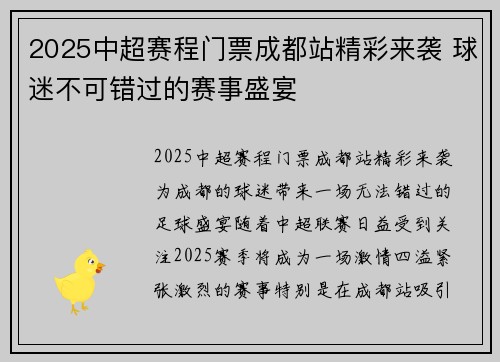 2025中超赛程门票成都站精彩来袭 球迷不可错过的赛事盛宴

2025中超赛程门票成都站精彩来袭为成都的球迷带来一场无法错过的足球盛宴随着中超联赛日益受到关注2025赛季将成为一场激情四溢紧张激烈的赛事特别是在成都站吸引